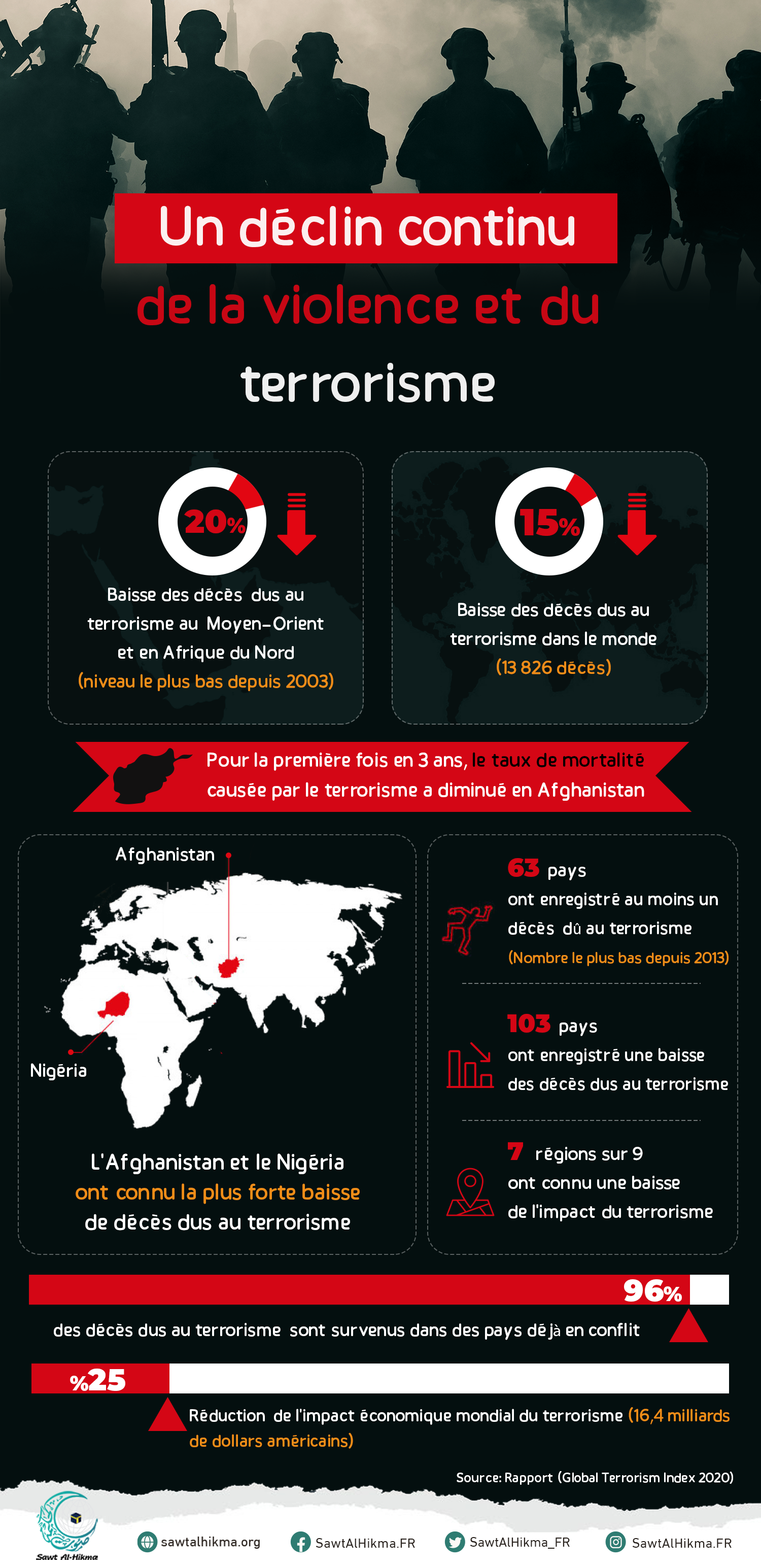 Un déclin continu

de la violence et du

terrorisme

20%

Baisse des décès dus au terrorisme au Moyen-Orient et en Afrique du Nord (niveau le plus bas depuis 2003)

15%

Baisse des décès dus au terrorisme dans le monde (13 826 décès)

Pour la première fois en 3 ans, le taux de mortalité causée par le terrorisme a diminué en Afghanistan

Afghanistan

Nigéria

L'Afghanistan et le Nigéria ont connu la plus forte baisse de décès dus au terrorisme

63 pays ont enregistré au moins un décès dû au terrorisme (Nombre le plus bas depuis 2013)

103 pays ont enregistré une baisse des décès dus au terrorisme

7 régions sur 9 ont connu une baisse de l'impact du terrorisme

96%

des décès dus au terrorisme sont survenus dans des pays déjà en conflit

%25

Réduction de l'impact économique mondial du terrorisme (16,4 milliards de dollars américains)

Source: Rapport (Global Terrorism Index 2020)

Sawt Al-Hikma

sawtalhikma.org

SawtAlHikma.FR

SawtAlHikma_FR

SawtAlHikma.FR